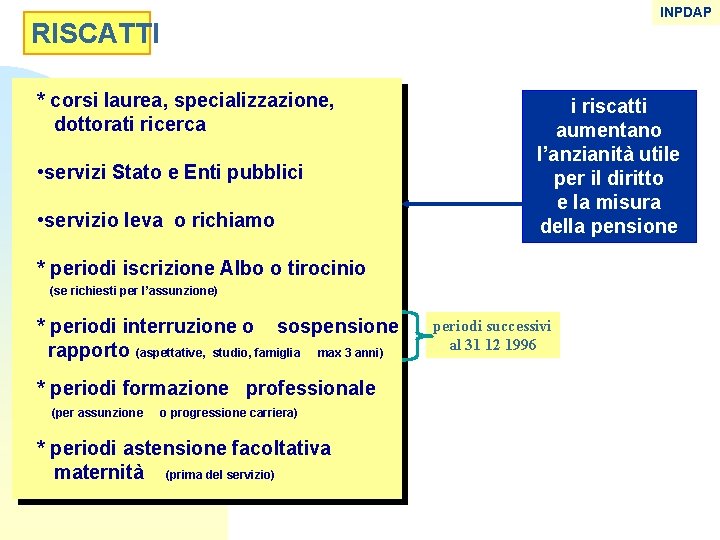 INPDAP

RISCATTI

* corsi laurea, specializzazione, dottorati ricerca

•servizi Stato e Enti pubblici

•servizio leva o richiamo

* periodi iscrizione Albo o tirocinio (se richiesti per l'assunzione)

* periodi interruzione o sospensione rapporto (aspettative, studio, famiglia max 3 anni)

* periodi formazione professionale (per assunzione o progressione carriera)

* periodi astensione facoltativa maternità (prima del servizio)

i riscatti aumentano l'anzianità utile per il diritto e la misura della pensione

periodi successivi al 31 12 1996